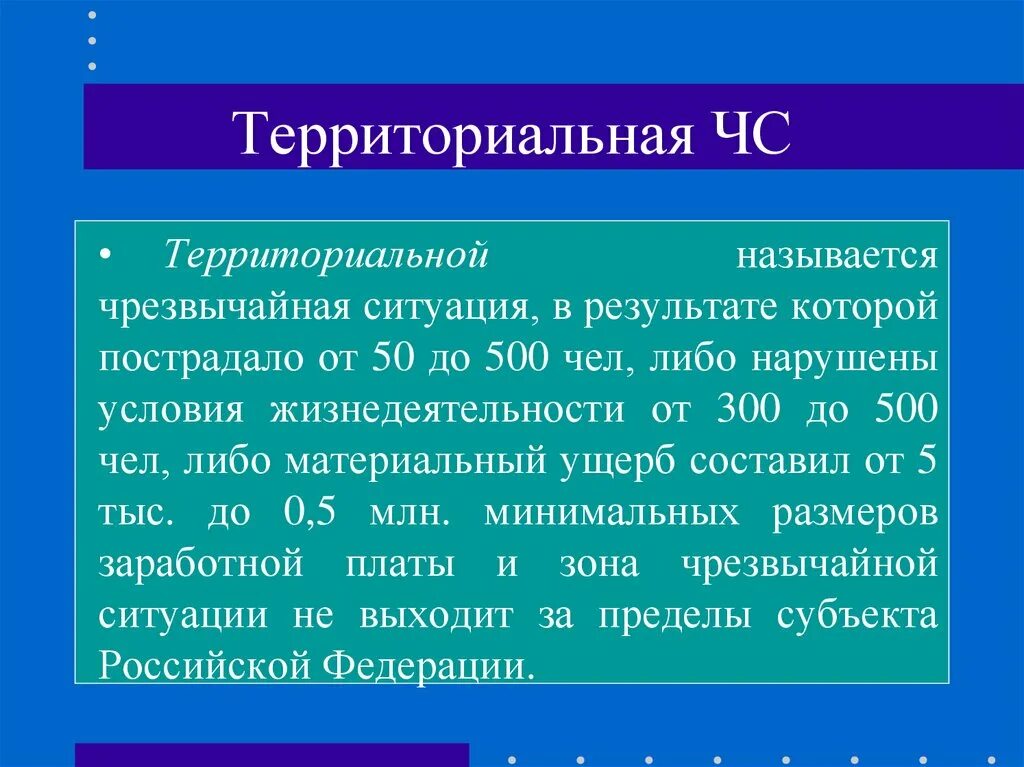 Территориальная ЧС

• Территориальной называется чрезвычайная ситуация, в результате которой пострадало от 50 до 500 чел, либо нарушены условия жизнедеятельности от 300 до 500 чел, либо материальный ущерб составил от 5 тыс. до 0,5 млн. минимальных размеров заработной платы и зона чрезвычайной ситуации не выходит за пределы субъекта Российской Федерации.